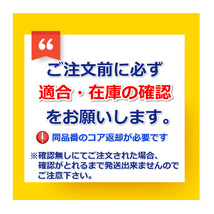 “

ご注文前に必ず

適合・在庫の確認

をお願いします。

! 同品番のコア返却が必要です

※確認無しにてご注文された場合、確認がとれるまで発送出来ませんのでご注意下さい。